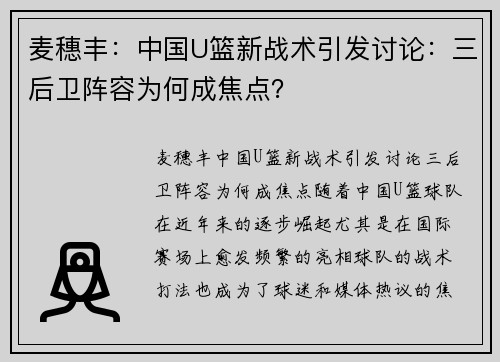 麦穗丰：中国U篮新战术引发讨论：三后卫阵容为何成焦点?

麦穗丰中国U篮新战术引发讨论三后卫阵容为何成焦点随着中国U篮球队在近年来的逐步崛起尤其是在国际赛场上愈发频繁的亮相球队的战术打法也成为了球迷和媒体热议的焦